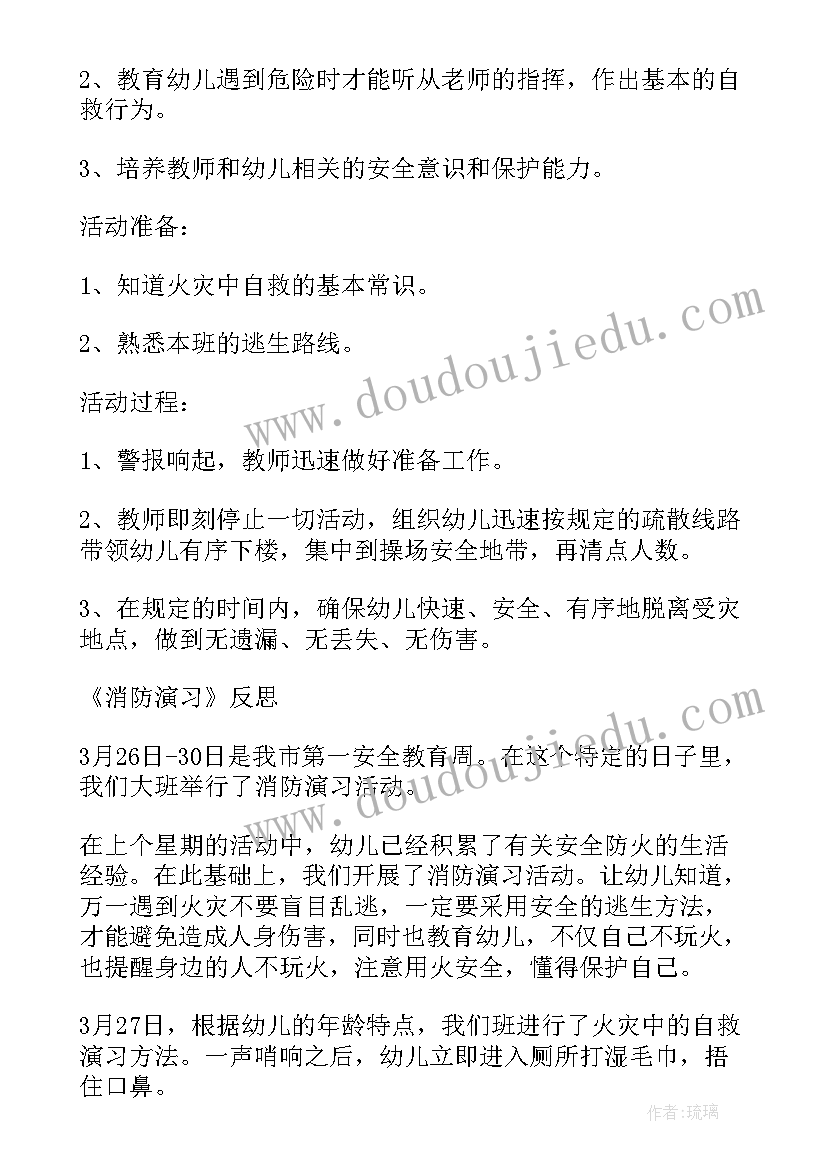 2、教育幼儿遇到危险时才能听从老师的指挥，作出基本的自救行为。

3、培养教师和幼儿相关的安全意识和保护能力。

活动准备：

1、知道火灾中自救的基本常识。

2、熟悉本班的逃生路线。

活动过程：

1、警报响起，教师迅速做好准备工作。

2、教师即刻停止一切活动，组织幼儿迅速按规定的疏散线路带领幼儿有序下楼，集中到操场安全地带，再清点人数。

3、在规定的时间内，确保幼儿快速、安全、有序地脱离受灾地点，做到无遗漏、无丢失、无伤害。

《消防演习》反思

3月26日-30日是我市第一安全教育周。在这个特定的日子里，我们大班举行了消防演习活动。

在上个星期的活动中，幼儿已经积累了有关安全防火的生活经验。在此基础上，我们开展了消防演习活动。让幼儿知道，万一遇到火灾不要盲目乱逃，一定要采用安全的逃生方法，才能避免造成人身伤害，同时也教育幼儿，不仅自己不玩火，也提醒身边的人不玩火，注意用火安全，懂得保护自己。

3月27日，根据幼儿的年龄特点，我们班进行了火灾中的自救演习方法。一声哨响之后，幼儿立即进入厕所打湿毛巾，捂住口鼻。

www.doudoujiedu.com

www.doudoujiedu.com

作者：琉璃